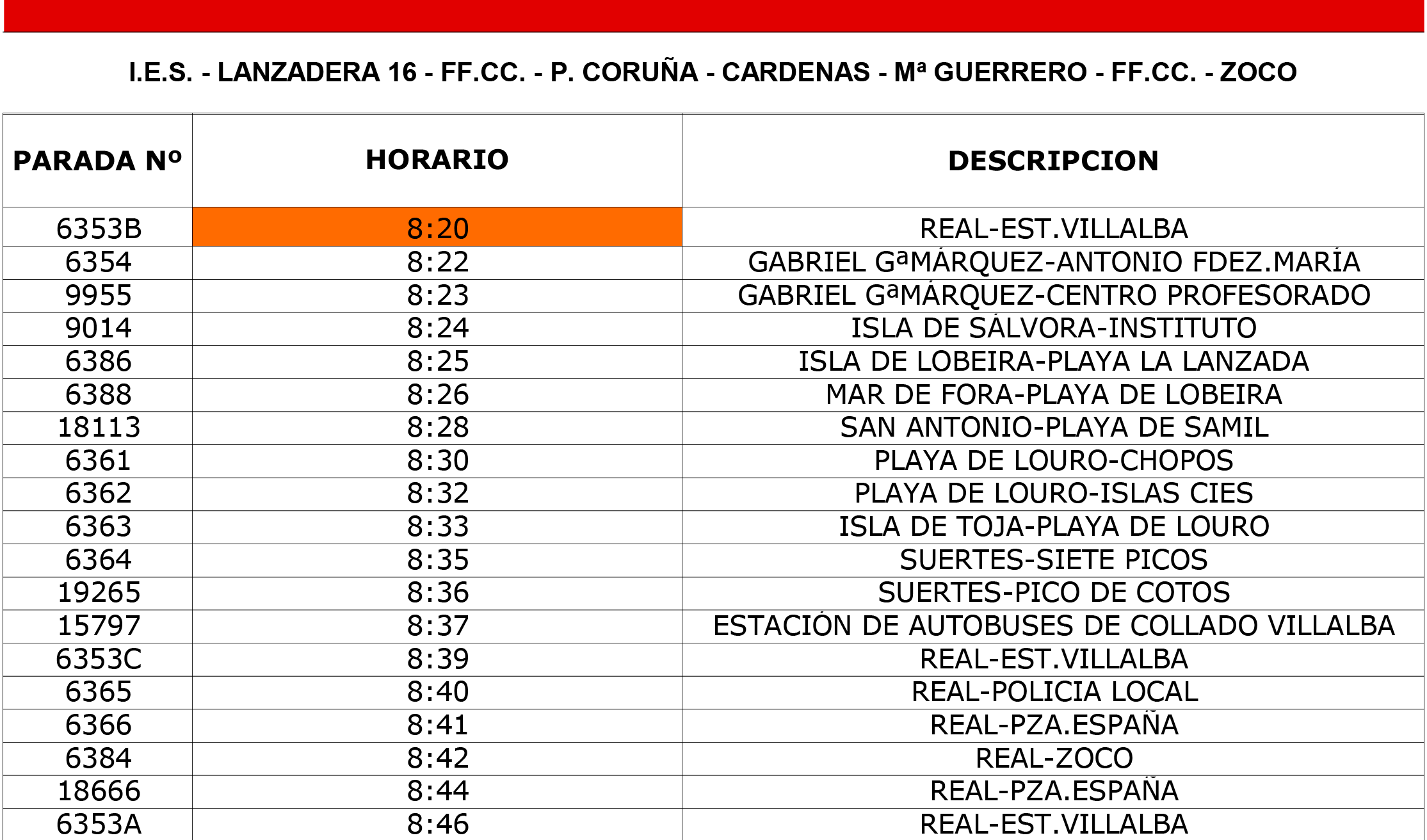 I.E.S. - LANZADERA 16 - FF.CC. - P. CORUÑA - CARDENAS - Mª GUERRERO - FF.CC. - ZOCO

| PARADA Nº | HORARIO | DESCRIPCION |
|---|---|---|
| 6353B | 8:20 | REAL-EST.VILLALBA |
| 6354 | 8:22 | GABRIEL GªMÁRQUEZ-ANTONIO FDEZ.MARÍA |
| 9955 | 8:23 | GABRIEL GªMÁRQUEZ-CENTRO PROFESORADO |
| 9014 | 8:24 | ISLA DE SÁLVORA-INSTITUTO |
| 6386 | 8:25 | ISLA DE LOBEIRA-PLAYA LA LANZADA |
| 6388 | 8:26 | MAR DE FORA-PLAYA DE LOBEIRA |
| 18113 | 8:28 | SAN ANTONIO-PLAYA DE SAMIL |
| 6361 | 8:30 | PLAYA DE LOURO-CHOPOS |
| 6362 | 8:32 | PLAYA DE LOURO-ISLAS CIES |
| 6363 | 8:33 | ISLA DE TOJA-PLAYA DE LOURO |
| 6364 | 8:35 | SUERTES-SIETE PICOS |
| 19265 | 8:36 | SUERTES-PICO DE COTOS |
| 15797 | 8:37 | ESTACIÓN DE AUTOBUSES DE COLLADO VILLALBA |
| 6353C | 8:39 | REAL-EST.VILLALBA |
| 6365 | 8:40 | REAL-POLICIA LOCAL |
| 6366 | 8:41 | REAL-PZA.ESPAÑA |
| 6384 | 8:42 | REAL-ZOCO |
| 18666 | 8:44 | REAL-PZA.ESPAÑA |
| 6353A | 8:46 | REAL-EST.VILLALBA |